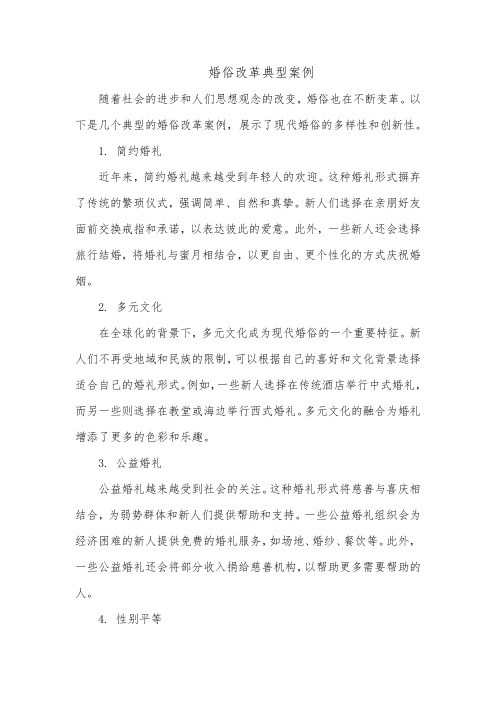 婚俗改革典型案例

随着社会的进步和人们思想观念的改变，婚俗也在不断变革。以下是几个典型的婚俗改革案例，展示了现代婚俗的多样性和创新性。

1. 简约婚礼

近年来，简约婚礼越来越受到年轻人的欢迎。这种婚礼形式摒弃了传统的繁琐仪式，强调简单、自然和真挚。新人们选择在亲朋好友面前交换戒指和承诺，以表达彼此的爱意。此外，一些新人还会选择旅行结婚，将婚礼与蜜月相结合，以更自由、更个性化的方式庆祝婚姻。

2. 多元文化

在全球化的背景下，多元文化成为现代婚俗的一个重要特征。新人们不再受地域和民族的限制，可以根据自己的喜好和文化背景选择适合自己的婚礼形式。例如，一些新人选择在传统酒店举行中式婚礼，而另一些则选择在教堂或海边举行西式婚礼。多元文化的融合为婚礼增添了更多的色彩和乐趣。

3. 公益婚礼

公益婚礼越来越受到社会的关注。这种婚礼形式将慈善与喜庆相结合，为弱势群体和新人们提供帮助和支持。一些公益婚礼组织会为经济困难的新人提供免费的婚礼服务，如场地、婚纱、餐饮等。此外，一些公益婚礼还会将部分收入捐给慈善机构，以帮助更多需要帮助的人。

4. 性别平等